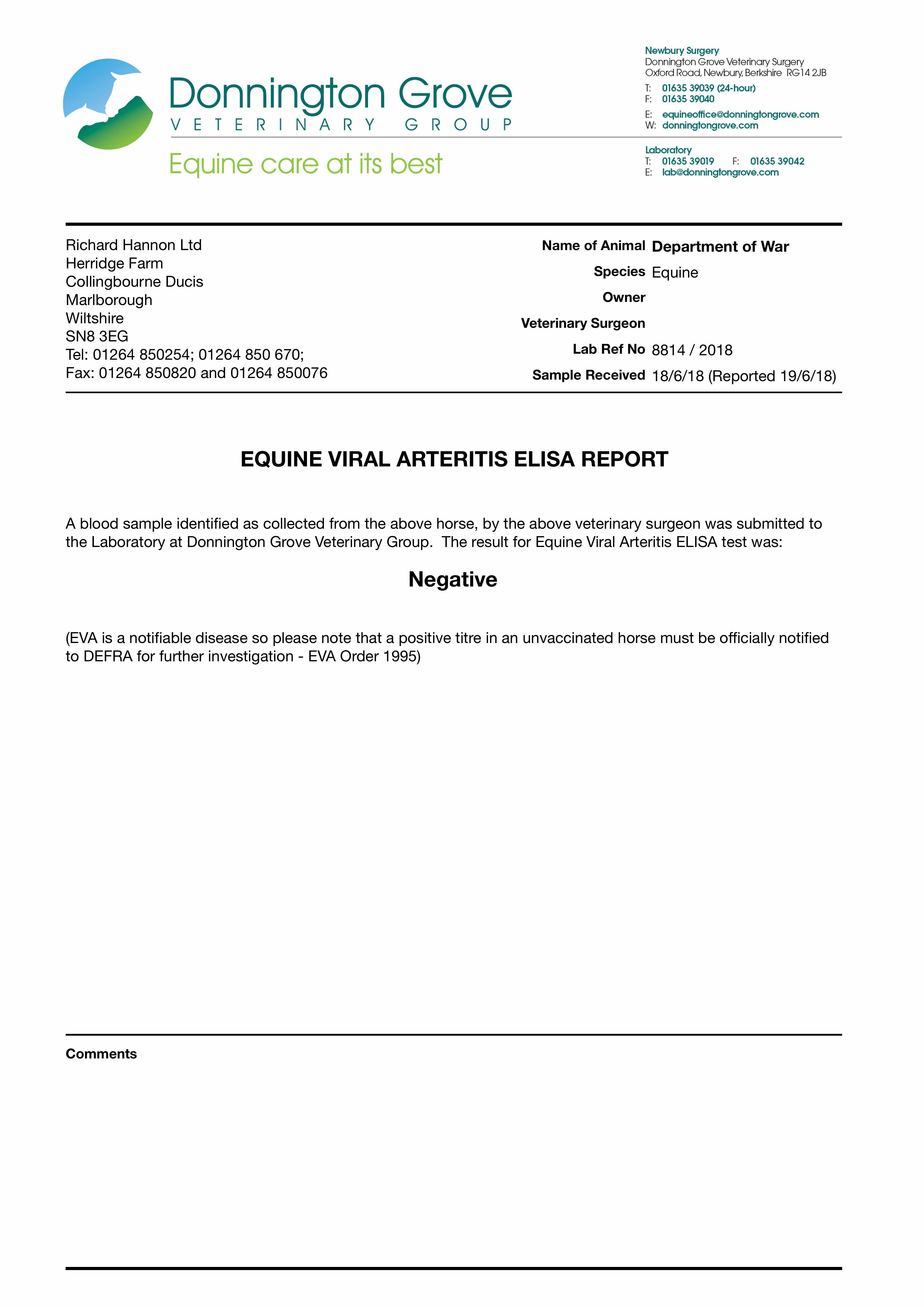 Donnington Grove
VETERINARY GROUP
Equine care at its best

Newbury Surgery
Donnington Grove Veterinary Surgery
Oxford Road, Newbury, Berkshire RG14 2JB
T: 01635 39039 (24-hour)
F: 01635 39040
E: equineoffice@donningtongrove.com
W: donningtongrove.com

Laboratory
T: 01635 39019 F: 01635 39042
E: lab@donningtongrove.com

Richard Hannon Ltd
Herridge Farm
Collingbourne Ducis
Marlborough
Wiltshire
SN8 3EG
Tel: 01264 850254; 01264 850 670;
Fax: 01264 850820 and 01264 850076

Name of Animal Department of War
Species Equine
Owner
Veterinary Surgeon
Lab Ref No 8814 / 2018
Sample Received 18/6/18 (Reported 19/6/18)

EQUINE VIRAL ARTERITIS ELISA REPORT

A blood sample identified as collected from the above horse, by the above veterinary surgeon was submitted to the Laboratory at Donnington Grove Veterinary Group. The result for Equine Viral Arteritis ELISA test was:

Negative

(EVA is a notifiable disease so please note that a positive titre in an unvaccinated horse must be officially notified to DEFRA for further investigation - EVA Order 1995)

Comments